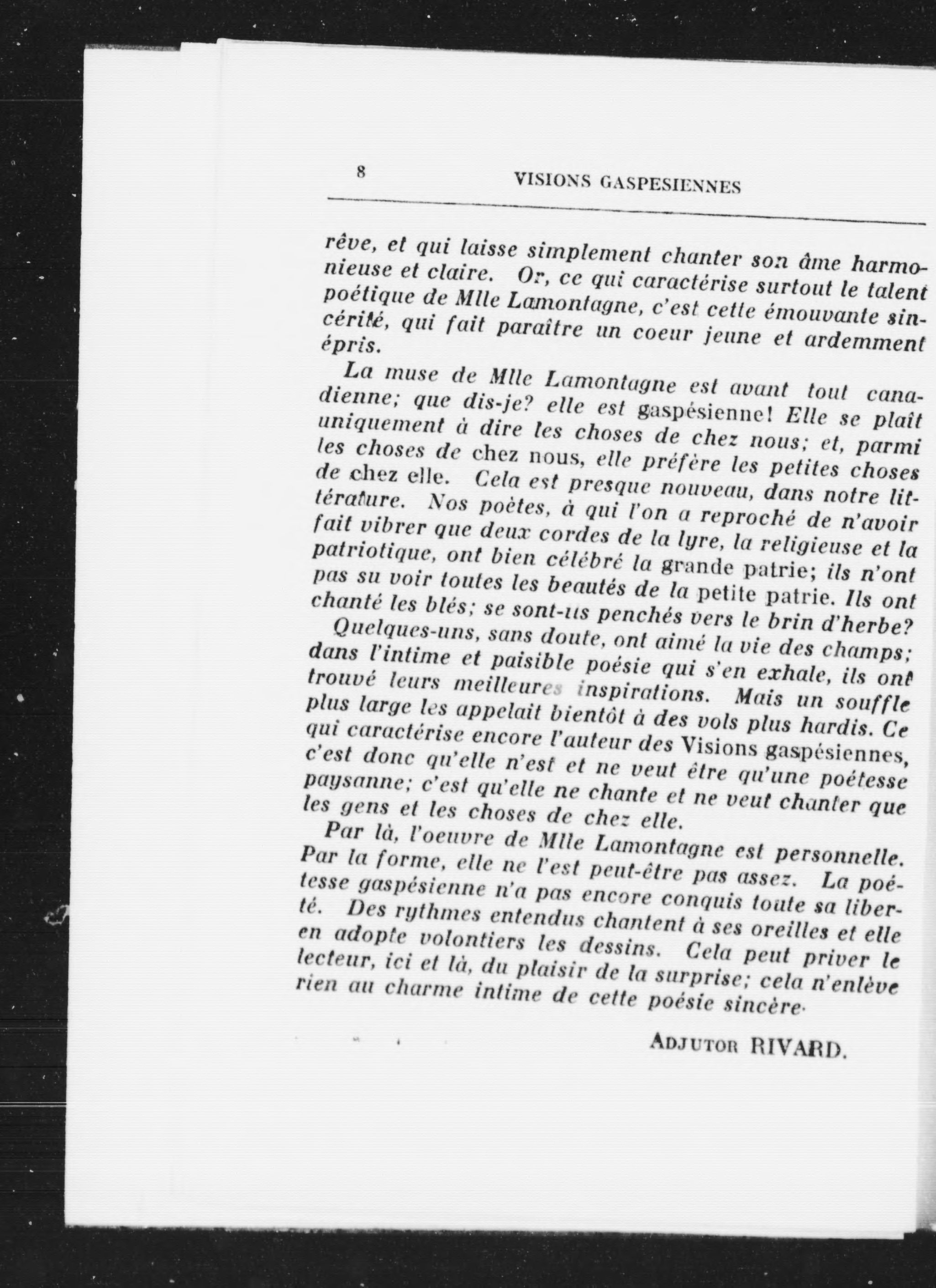 8 VISIONS GASPESIENNES

rêve, et qui laisse simplement chanter son âme harmonieuse et claire. Or, ce qui caractérise surtout le talent poétique de Mlle Lamontagne, c'est cette émouvante sincérité, qui fait paraître un coeur jeune et ardemment épris.

La muse de Mlle Lamontagne est avant tout canadienne; que dis-je? elle est gaspésienne! Elle se plaît uniquement à dire les choses de chez nous; et, parmi les choses de chez nous, elle préfère les petites choses de chez elle. Cela est presque nouveau, dans notre littérature. Nos poètes, à qui l'on a reproché de n'avoir fait vibrer que deux cordes de la lyre, la religieuse et la patriotique, ont bien célébré la grande patrie; ils n'ont pas su voir toutes les beautés de la petite patrie. Ils ont chanté les blés; se sont-ils penchés vers le brin d'herbe?

Quelques-uns, sans doute, ont aimé la vie des champs; dans l'intime et paisible poésie qui s'en exhale, ils ont trouvé leurs meilleures inspirations. Mais un souffle plus large les appelait bientôt à des vols plus hardis. Ce qui caractérise encore l'auteur des Visions gaspésiennes, c'est donc qu'elle n'est et ne veut être qu'une poétesse paysanne; c'est qu'elle ne chante et ne veut chanter que les gens et les choses de chez elle.

Par là, l'oeuvre de Mlle Lamontagne est personnelle. Par la forme, elle ne l'est peut-être pas assez. La poétesse gaspésienne n'a pas encore conquis toute sa liberté. Des rythmes entendus chantent à ses oreilles et elle en adopte volontiers les dessins. Cela peut priver le lecteur, ici et là, du plaisir de la surprise; cela n'enlève rien au charme intime de cette poésie sincère.

ADJUTOR RIVARD.